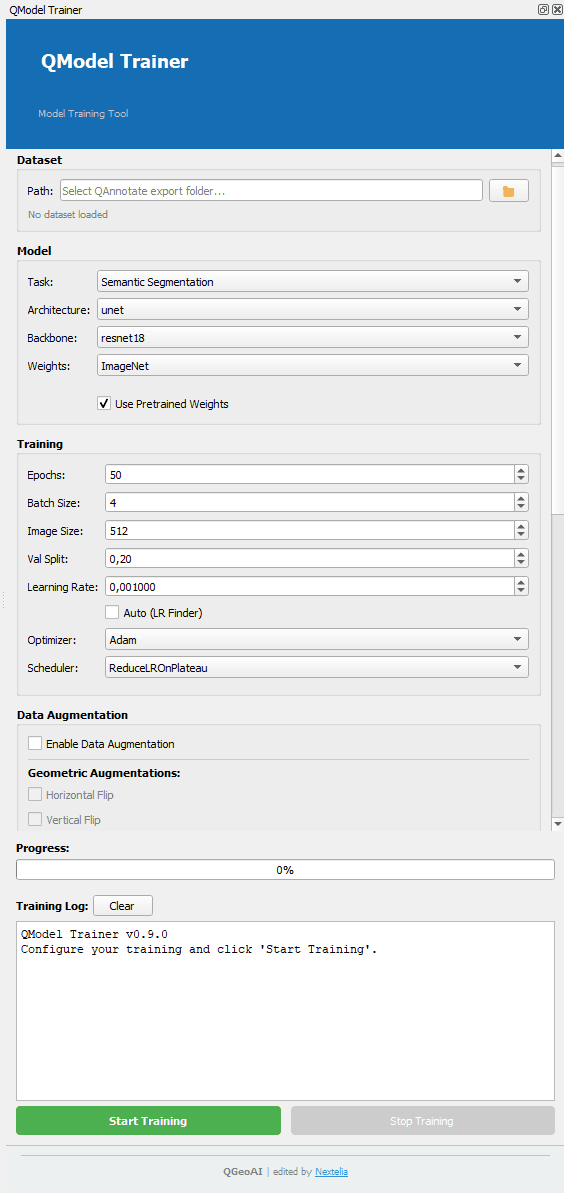 QModel Trainer

QModel Trainer

Model Training Tool

Dataset

Path: Select QAnnotate export folder...

No dataset loaded

Model

Task: Semantic Segmentation

Architecture: unet

Backbone: resnet18

Weights: ImageNet

Use Pretrained Weights

Training

Epochs: 50

Batch Size: 4

Image Size: 512

Val Split: 0,20

Learning Rate: 0,001000

Auto (LR Finder)

Optimizer: Adam

Scheduler: ReduceLROnPlateau

Data Augmentation

Enable Data Augmentation

Geometric Augmentations:

Horizontal Flip

Vertical Flip

Progress:

0%

Training Log: Clear

QModel Trainer v0.9.0
Configure your training and click 'Start Training'.

Start Training

Stop Training

QGeoAI | edited by Nextelia